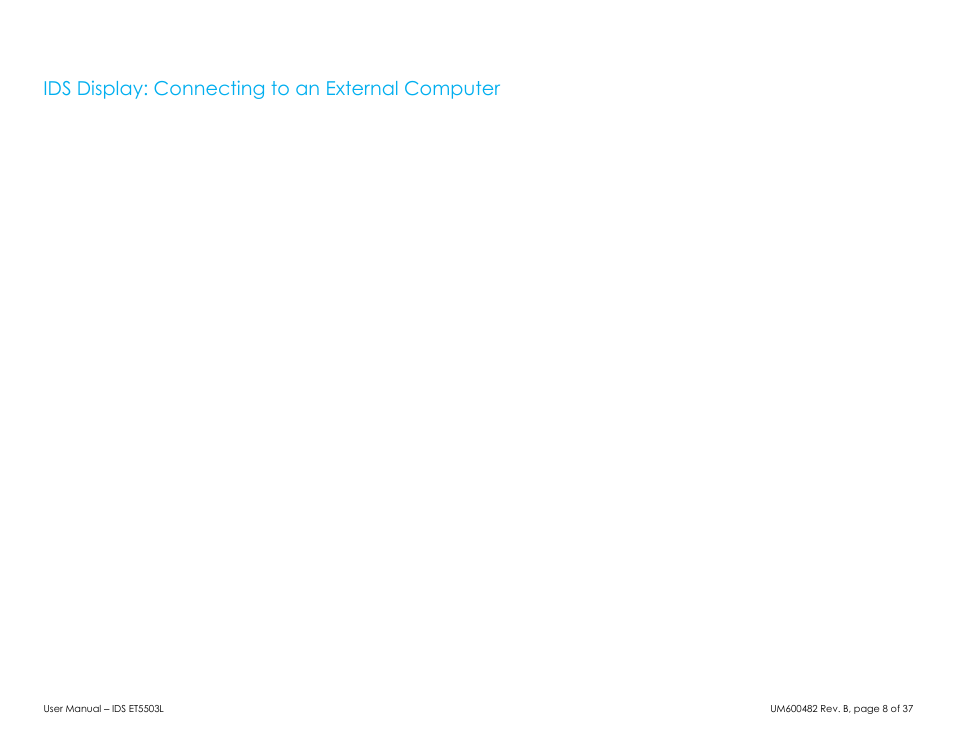 IDS Display: Connecting to an External Computer

User Manual – IDS ET5503L

UM600482 Rev. B, page 8 of 37